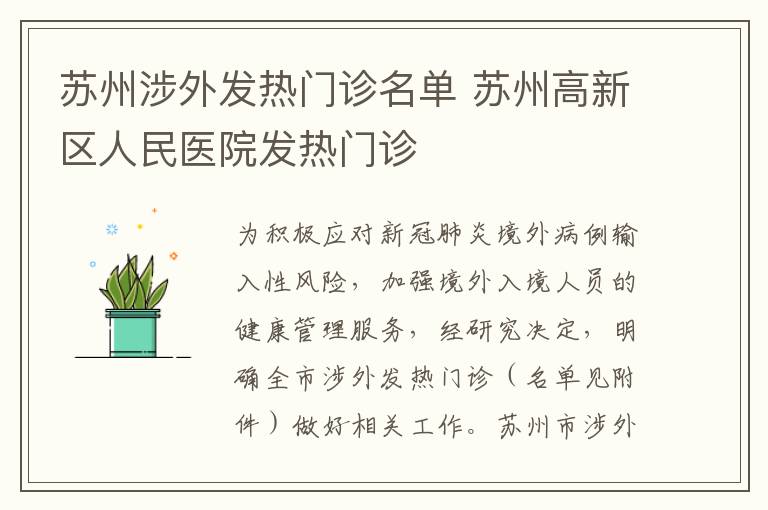 苏州涉外发热门诊名单 苏州高新区人民医院发热门诊

为积极应对新冠肺炎境外病例输入性风险，加强境外入境人员的健康管理服务，经研究决定，明确全市涉外发热门诊（名单见附件）做好相关工作。苏州市涉外